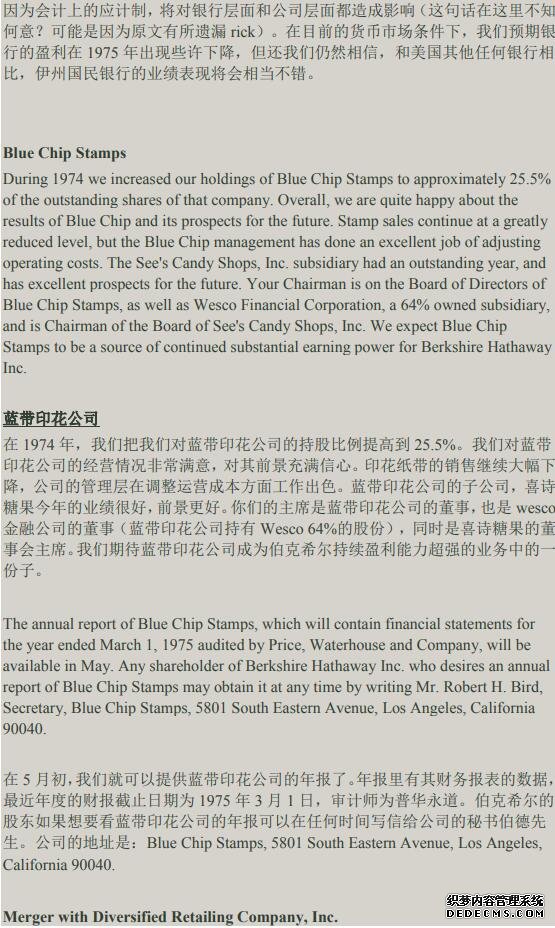 因为会计上的应计制，将对银行层面和公司层面都造成影响（这句话在这里不知何意？可能是因为原文有所遗漏 rick）。在目前的货币市场条件下，我们预期银行的盈利在 1975 年出现些许下降，但还我们仍然相信，和美国其他任何银行相比，伊州国民银行的业绩表现将会相当不错。

Blue Chip Stamps

During 1974 we increased our holdings of Blue Chip Stamps to approximately 25.5% of the outstanding shares of that company. Overall, we are quite happy about the results of Blue Chip and its prospects for the future. Stamp sales continue at a greatly reduced level, but the Blue Chip management has done an excellent job of adjusting operating costs. The See's Candy Shops, Inc. subsidiary had an outstanding year, and has excellent prospects for the future. Your Chairman is on the Board of Directors of Blue Chip Stamps, as well as Wesco Financial Corporation, a 64% owned subsidiary, and is Chairman of the Board of See's Candy Shops, Inc. We expect Blue Chip Stamps to be a source of continued substantial earning power for Berkshire Hathaway Inc.

蓝带印花公司

在 1974 年，我们把我们对蓝带印花公司的持股比例提高到 25.5%。我们对蓝带印花公司的经营情况非常满意，对其前景充满信心。印花纸带的销售继续大幅下降，公司的管理层在调整运营成本方面工作出色。蓝带印花公司的子公司，喜诗糖果今年的业绩很好，前景更好。你们的主席是蓝带印花公司的董事，也是 wesco 金融公司的董事（蓝带印花公司持有 Wesco 64%的股份），同时是喜诗糖果的董事会主席。我们期待蓝带印花公司成为伯克希尔持续盈利能力超强的业务中的一份子。

The annual report of Blue Chip Stamps, which will contain financial statements for the year ended March 1, 1975 audited by Price, Waterhouse and Company, will be available in May. Any shareholder of Berkshire Hathaway Inc. who desires an annual report of Blue Chip Stamps may obtain it at any time by writing Mr. Robert H. Bird, Secretary, Blue Chip Stamps, 5801 South Eastern Avenue, Los Angeles, California 90040.

在 5 月初，我们就可以提供蓝带印花公司的年报了。年报里有其财务报表的数据，最近年度的财报截止日期为 1975 年 3 月 1 日，审计师为普华永道。伯克希尔的股东如果想要看蓝带印花公司的年报可以在任何时间写信给公司的秘书伯德先生。公司的地址是：Blue Chip Stamps, 5801 South Eastern Avenue, Los Angeles, California 90040.

Merger with Diversified Retailing Company, Inc.

织梦内容管理系统
DEDECMS.COM